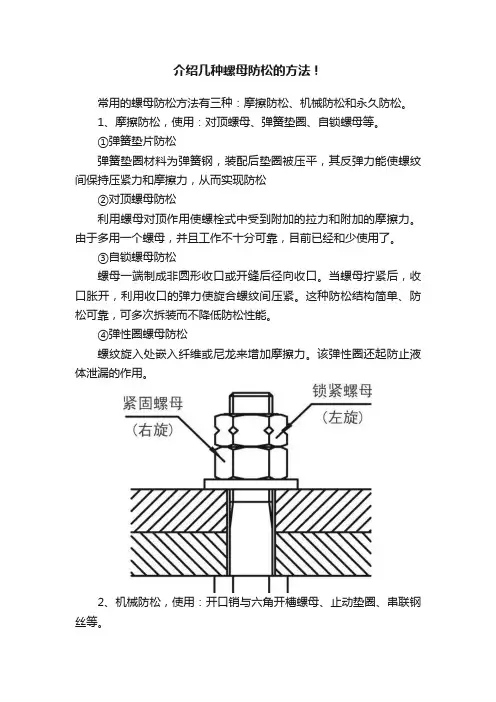 介绍几种螺母防松的方法！

常用的螺母防松方法有三种：摩擦防松、机械防松和永久防松。

1、摩擦防松，使用：对顶螺母、弹簧垫圈、自锁螺母等。

①弹簧垫片防松

弹簧垫圈材料为弹簧钢，装配后垫圈被压平，其反弹力能使螺纹间保持压紧力和摩擦力，从而实现防松

②对顶螺母防松

利用螺母对顶作用使螺栓式中受到附加的拉力和附加的摩擦力。由于多用一个螺母，并且工作不十分可靠，目前已经和少使用了。

③自锁螺母防松

螺母一端制成非圆形收口或开缝后径向收口。当螺母拧紧后，收口胀开，利用收口的弹力使旋合螺纹间压紧。这种防松结构简单、防松可靠，可多次拆装而不降低防松性能。

④弹性圈螺母防松

螺纹旋入处嵌入纤维或尼龙来增加摩擦力。该弹性圈还起防止液体泄漏的作用。

紧固螺母
(右旋)

锁紧螺母
(左旋)

2、机械防松，使用：开口销与六角开槽螺母、止动垫圈、串联钢丝等。